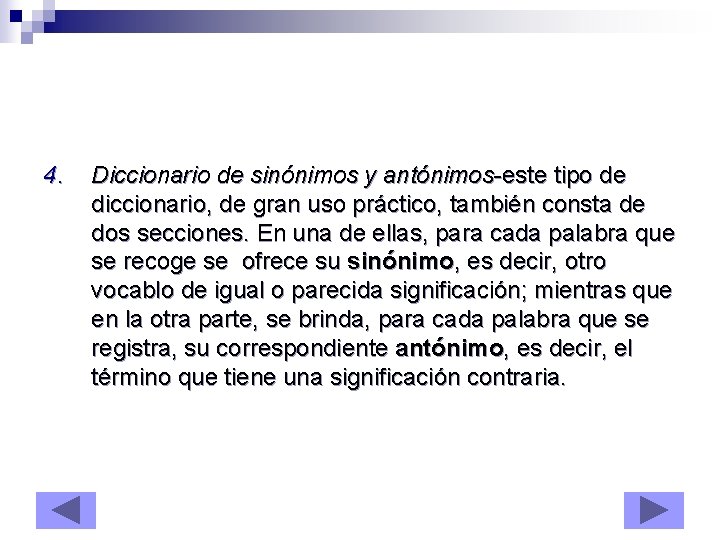 4. Diccionario de sinónimos y antónimos-este tipo de diccionario, de gran uso práctico, también consta de dos secciones. En una de ellas, para cada palabra que se recoge se ofrece su sinónimo, es decir, otro vocablo de igual o parecida significación; mientras que en la otra parte, se brinda, para cada palabra que se registra, su correspondiente antónimo, es decir, el término que tiene una significación contraria.